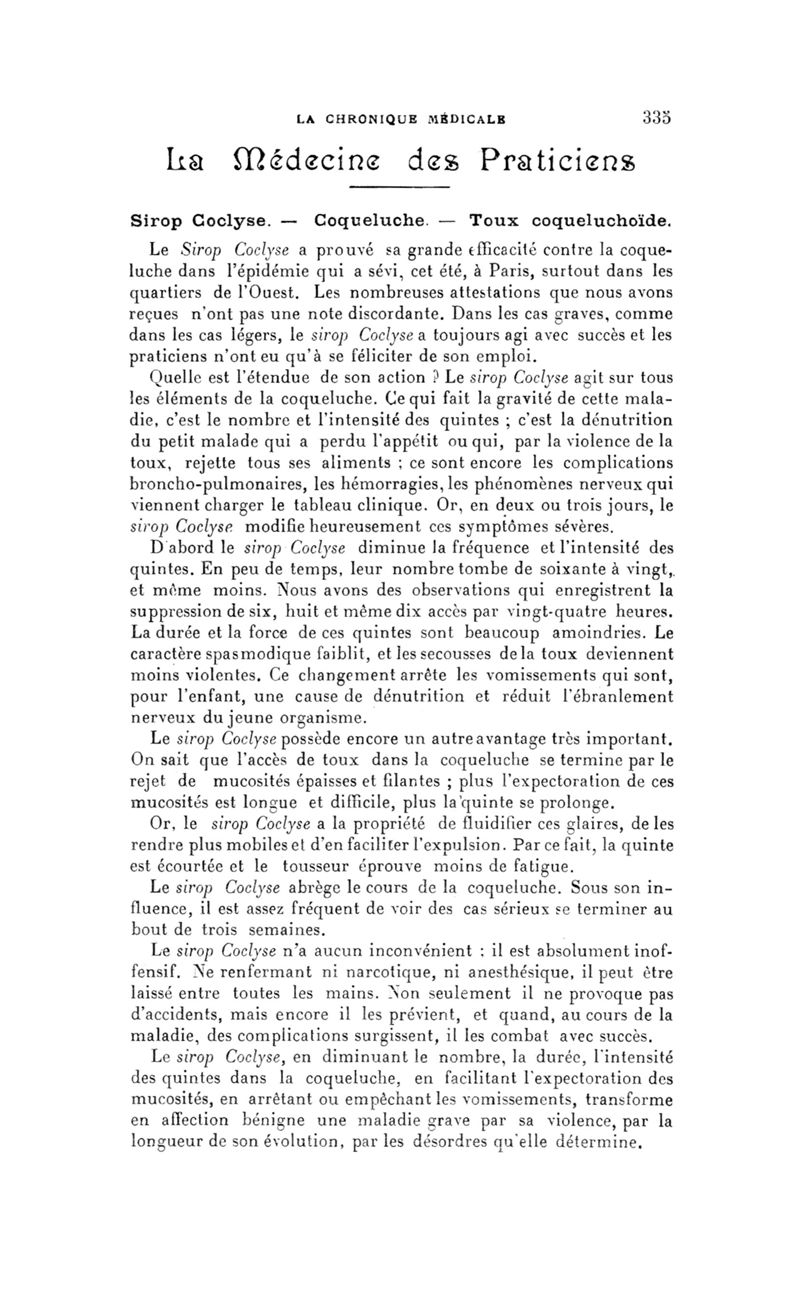 LA CHRONIQUE MÉDICALE 335

La Médecine des Praticiens

Sirop Coclyse. — Coqueluche. — Toux coqueluchoïde.

Le Sirop Coclyse a prouvé sa grande efficacité contre la coqueluche dans l'épidémie qui a sévi, cet été, à Paris, surtout dans les quartiers de l'Ouest. Les nombreuses attestations que nous avons reçues n'ont pas une note discordante. Dans les cas graves, comme dans les cas légers, le sirop Coclyse a toujours agi avec succès et les praticiens n'ont eu qu'à se féliciter de son emploi.

Quelle est l'étendue de son action ? Le sirop Coclyse agit sur tous les éléments de la coqueluche. Ce qui fait la gravité de cette maladie, c'est le nombre et l'intensité des quintes ; c'est la dénutrition du petit malade qui a perdu l'appétit ou qui, par la violence de la toux, rejette tous ses aliments ; ce sont encore les complications broncho-pulmonaires, les hémorragies, les phénomènes nerveux qui viennent charger le tableau clinique. Or, en deux ou trois jours, le sirop Coclyse modifie heureusement ces symptômes sévères.

D'abord le sirop Coclyse diminue la fréquence et l'intensité des quintes. En peu de temps, leur nombre tombe de soixante à vingt, et même moins. Nous avons des observations qui enregistrent la suppression de six, huit et même dix accès par vingt-quatre heures. La durée et la force de ces quintes sont beaucoup amoindries. Le caractère spasmodique faiblit, et les secousses de la toux deviennent moins violentes. Ce changement arrête les vomissements qui sont, pour l'enfant, une cause de dénutrition et réduit l'ébranlement nerveux du jeune organisme.

Le sirop Coclyse possède encore un autre avantage très important. On sait que l'accès de toux dans la coqueluche se termine par le rejet de mucosités épaisses et filantes ; plus l'expectoration de ces mucosités est longue et difficile, plus la quinte se prolonge.

Or, le sirop Coclyse a la propriété de fluidifier ces glaires, de les rendre plus mobiles et d'en faciliter l'expulsion. Par ce fait, la quinte est écourtée et le tousseur éprouve moins de fatigue.

Le sirop Coclyse abrège le cours de la coqueluche. Sous son influence, il est assez fréquent de voir des cas sérieux se terminer au bout de trois semaines.

Le sirop Coclyse n'a aucun inconvénient : il est absolument inoffensif. Ne renfermant ni narcotique, ni anesthésique, il peut être laissé entre toutes les mains. Non seulement il ne provoque pas d'accidents, mais encore il les prévient, et quand, au cours de la maladie, des complications surgissent, il les combat avec succès.

Le sirop Coclyse, en diminuant le nombre, la durée, l'intensité des quintes dans la coqueluche, en facilitant l'expectoration des mucosités, en arrêtant ou empêchant les vomissements, transforme en affection bénigne une maladie grave par sa violence, par la longueur de son évolution, par les désordres qu'elle détermine.